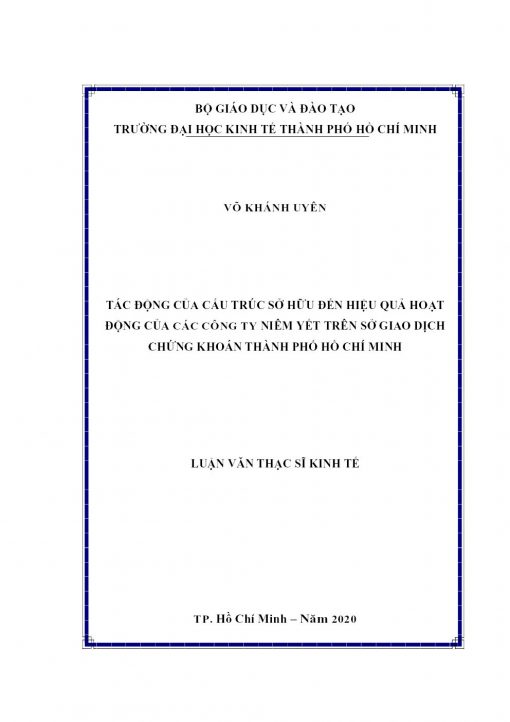 BỘ GIÁO DỤC VÀ ĐÀO TẠO
TRƯỜNG ĐẠI HỌC KINH TẾ THÀNH PHỐ HỒ CHÍ MINH

VÕ KHÁNH UYÊN

TÁC ĐỘNG CỦA CẤU TRÚC SỞ HỮU ĐẾN HIỆU QUẢ HOẠT ĐỘNG CỦA CÁC CÔNG TY NIÊM YẾT TRÊN SỞ GIAO DỊCH CHỨNG KHOÁN THÀNH PHỐ HỒ CHÍ MINH

LUẬN VĂN THẠC SĨ KINH TẾ

TP. Hồ Chí Minh – Năm 2020